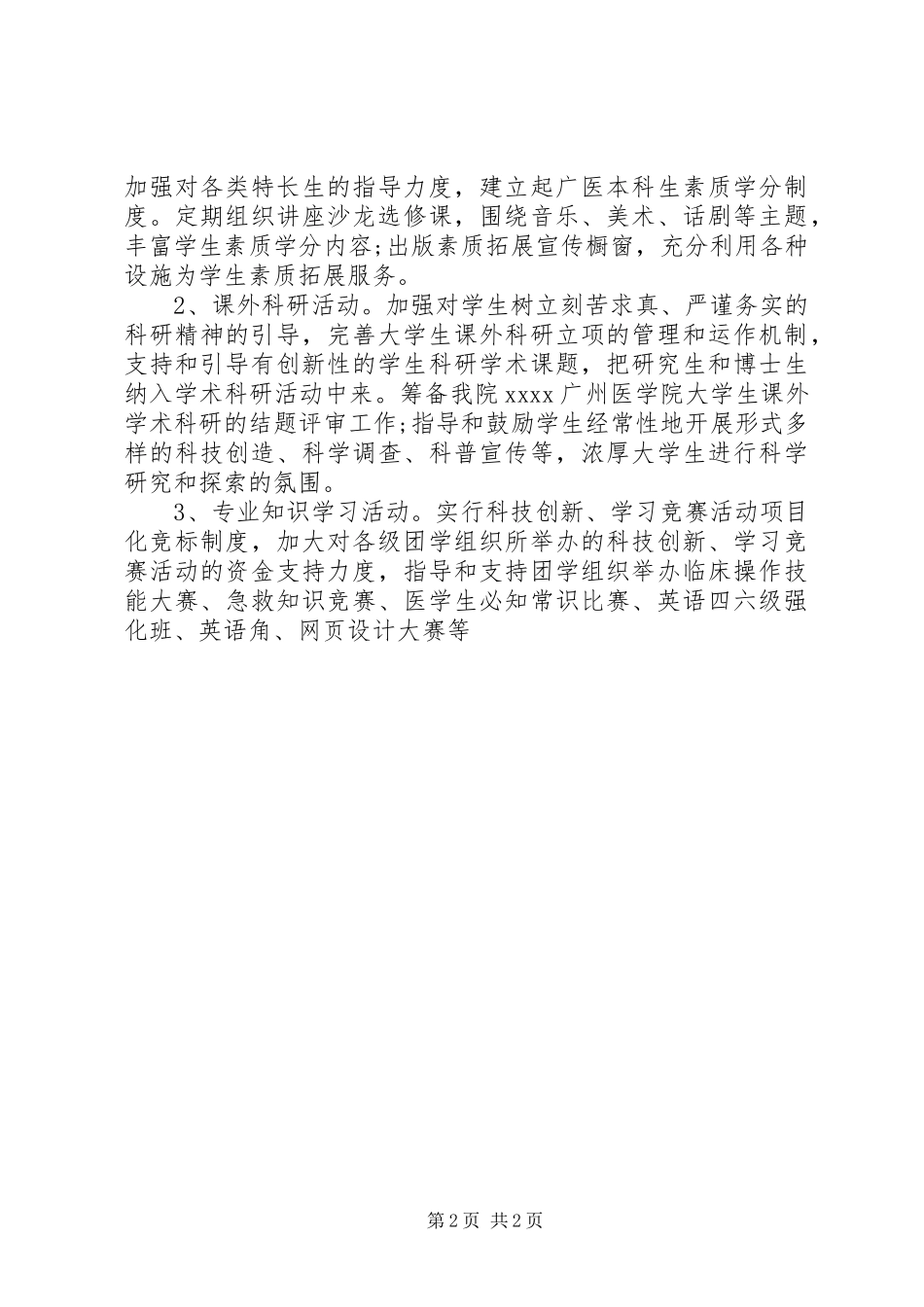 加强对各类特长生的指导力度，建立起广医本科生素质学分制度。定期组织讲座沙龙选修课，围绕音乐、美术、话剧等主题，丰富学生素质学分内容;出版素质拓展宣传橱窗，充分利用各种设施为学生素质拓展服务。

2、课外科研活动。加强对学生树立刻苦求真、严谨务实的科研精神的引导，完善大学生课外科研立项的管理和运作机制，支持和引导有创新性的学生科研学术课题，把研究生和博士生纳入学术科研活动中来。筹备我院xxxx广州医学院大学生课外学术科研的结题评审工作;指导和鼓励学生经常性地开展形式多样的科技创造、科学调查、科普宣传等，浓厚大学生进行科学研究和探索的氛围。

3、专业知识学习活动。实行科技创新、学习竞赛活动项目化竞标制度，加大对各级团学组织所举办的科技创新、学习竞赛活动的资金支持力度，指导和支持团学组织举办临床操作技能大赛、急救知识竞赛、医学生必知常识比赛、英语四六级强化班、英语角、网页设计大赛等

第2页 共2页